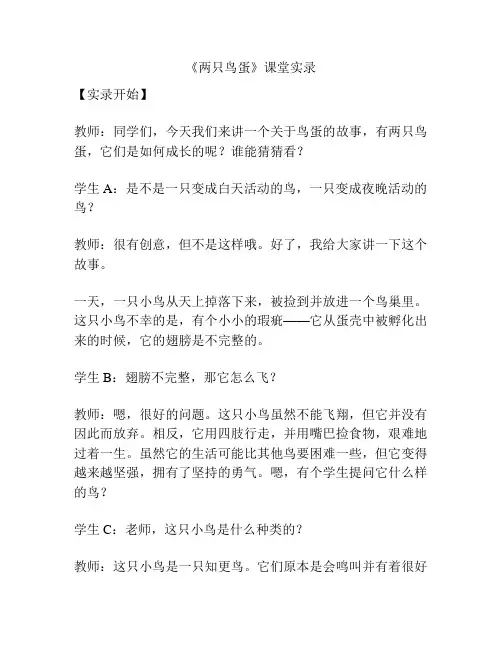 《两只鸟蛋》课堂实录

【实录开始】

教师：同学们，今天我们来讲一个关于鸟蛋的故事，有两只鸟蛋，它们是如何成长的呢？谁能猜猜看？

学生 A：是不是一只变成白天活动的鸟，一只变成夜晚活动的鸟？

教师：很有创意，但不是这样哦。好了，我给大家讲一下这个故事。

一天，一只小鸟从天上掉落下来，被捡到并放进一个鸟巢里。这只小鸟不幸的是，有个小小的瑕疵——它从蛋壳中被孵化出来的时候，它的翅膀是不完整的。

学生 B：翅膀不完整，那它怎么飞？

教师：嗯，很好的问题。这只小鸟虽然不能飞翔，但它并没有因此而放弃。相反，它用四肢行走，并用嘴巴捡食物，艰难地过着一生。虽然它的生活可能比其他鸟要困难一些，但它变得越来越坚强，拥有了坚持的勇气。嗯，有个学生提问它什么样的鸟？

学生 C：老师，这只小鸟是什么种类的？

教师：这只小鸟是一只知更鸟。它们原本是会鸣叫并有着很好